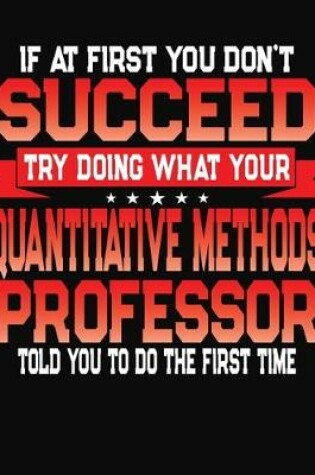 IF AT FIRST YOU DON'T
SUCCEED
TRY DOING WHAT YOUR
QUANTITATIVE METHODS
PROFESSOR
TOLD YOU TO DO THE FIRST TIME